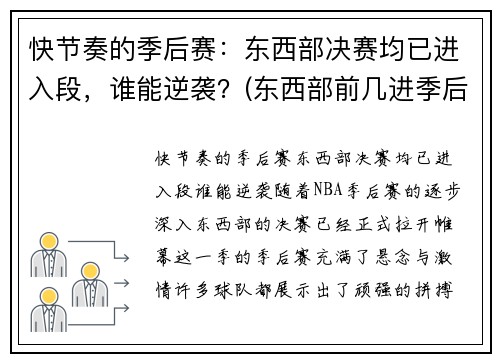 快节奏的季后赛：东西部决赛均已进入段，谁能逆袭？(东西部前几进季后

快节奏的季后赛东西部决赛均已进入段谁能逆袭随着NBA季后赛的逐步深入东西部的决赛已经正式拉开帷幕这一季的季后赛充满了悬念与激情许多球队都展示出了顽强的拼搏